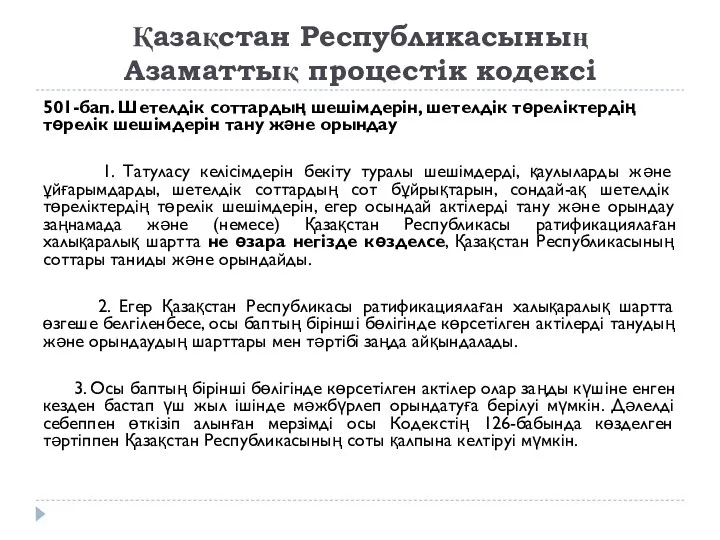 Қазақстан Республикасының Азаматтық процестік кодексі

501-бап. Шетелдік соттардың шешімдерін, шетелдік төреліктердің төрелік шешімдерін тану және орындау

1. Татуласу келісімдерін бекіту туралы шешімдерді, қаулыларды және ұйғарымдарды, шетелдік соттардың сот бұйрықтарын, сондай-ақ шетелдік төреліктердің төрелік шешімдерін, егер осындай актілерді тану және орындау заңнамада және (немесе) Қазақстан Республикасы ратификациялаған халықаралық шартта не өзара негізде көзделсе, Қазақстан Республикасының соттары таниды және орындайды.

2. Егер Қазақстан Республикасы ратификациялаған халықаралық шартта өзгеше белгіленбесе, осы баптың бірінші бөлігінде көрсетілген актілерді танудың және орындаудың шарттары мен тәртібі заңда айқындалады.

3. Осы баптың бірінші бөлігінде көрсетілген актілер олар заңды күшіне енген кезден бастап үш жыл ішінде мәжбүрлеп орындатуға берілуі мүмкін. Дәлелді себеппен өткізіп алынған мерзімді осы Кодекстің 126-бабында көзделген тәртіппен Қазақстан Республикасының соты қалпына келтіруі мүмкін.